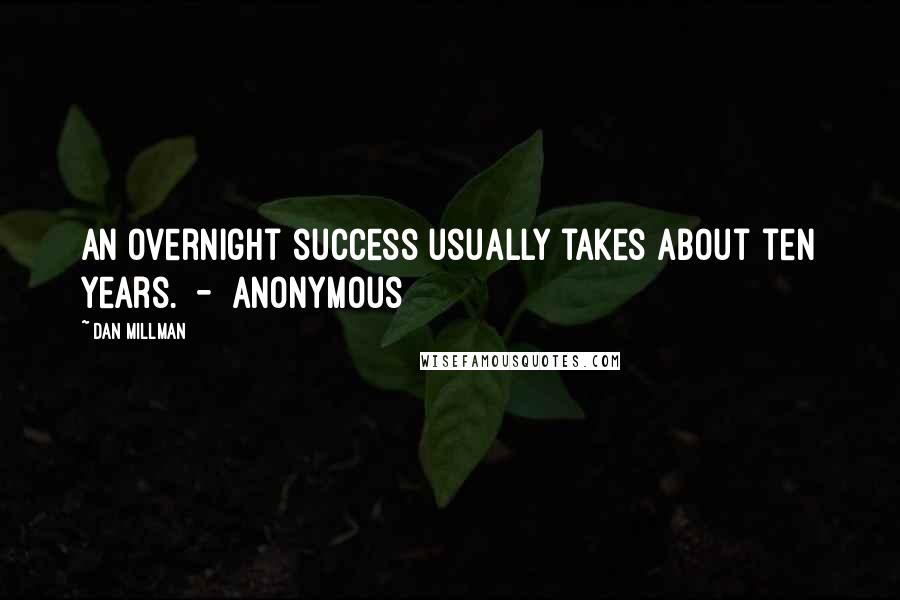 AN OVERNIGHT SUCCESS USUALLY TAKES ABOUT TEN YEARS. - ANONYMOUS

~ DAN MILLMAN

WISEFAMOUSQUOTES.COM